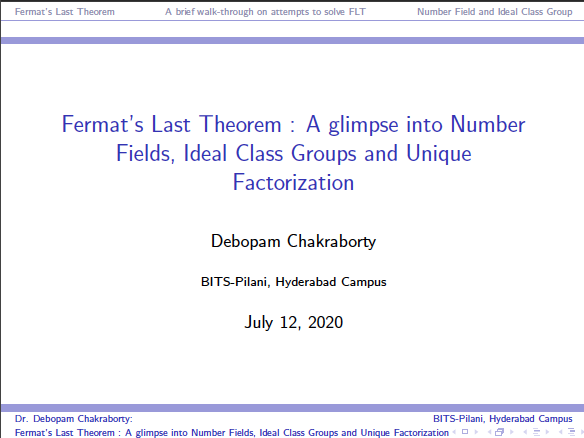 Fermat's Last Theorem A brief walk-through on attempts to solve FLT Number Field and Ideal Class Group

Fermat's Last Theorem : A glimpse into Number Fields, Ideal Class Groups and Unique Factorization

Debopam Chakraborty

BITS-Pilani, Hyderabad Campus

July 12, 2020

Dr. Debopam Chakraborty: BITS-Pilani, Hyderabad Campus
Fermat's Last Theorem : A glimpse into Number Fields, Ideal Class Groups and Unique Factorization